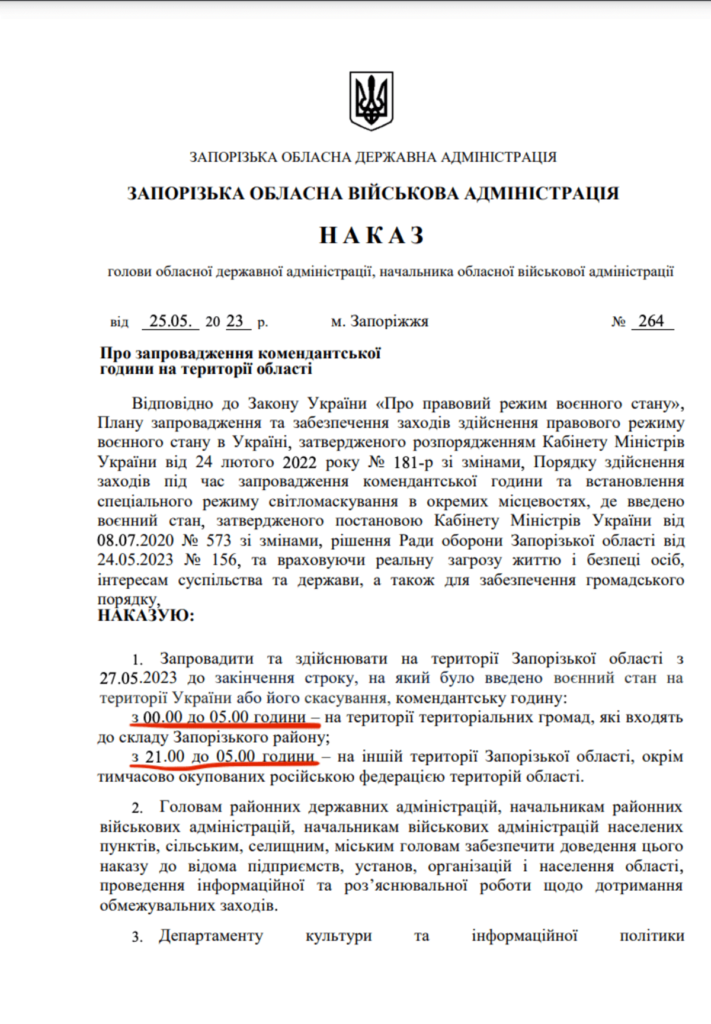 ЗАПОРІЗЬКА ОБЛАСНА ДЕРЖАВНА АДМІНІСТРАЦІЯ

ЗАПОРІЗЬКА ОБЛАСНА ВІЙСЬКОВА АДМІНІСТРАЦІЯ

НАКАЗ

голови обласної державної адміністрації, начальника обласної військової адміністрації

від 25.05. 20 23 р. м. Запоріжжя № 264

Про запровадження комендантської години на території області

Відповідно до Закону України «Про правовий режим воєнного стану», Плану запровадження та забезпечення заходів здійснення правового режиму воєнного стану в Україні, затвердженого розпорядженням Кабінету Міністрів України від 24 лютого 2022 року № 181-р зі змінами, Порядку здійснення заходів під час запровадження комендантської години та встановлення спеціального режиму світломаскування в окремих місцевостях, де введено воєнний стан, затвердженого постановою Кабінету Міністрів України від 08.07.2020 № 573 зі змінами, рішення Ради оборони Запорізької області від 24.05.2023 № 156, та враховуючи реальну загрозу життю і безпеці осіб, інтересам суспільства та держави, а також для забезпечення громадського порядку,
НАКАЗУЮ:

1. Запровадити та здійснювати на території Запорізької області з 27.05.2023 до закінчення строку, на який було введено воєнний стан на території України або його скасування, комендантську годину:
з 00.00 до 05.00 години – на території територіальних громад, які входять до складу Запорізького району;
з 21.00 до 05.00 години – на іншій території Запорізької області, окрім тимчасово окупованих російською федерацією територій області.

2. Головам районних державних адміністрацій, начальникам районних військових адміністрацій, начальникам військових адміністрацій населених пунктів, сільським, селищним, міським головам забезпечити доведення цього наказу до відома підприємств, установ, організацій і населення області, проведення інформаційної та роз'яснювальної роботи щодо дотримання обмежувальних заходів.

3. Департаменту культури та інформаційної політики